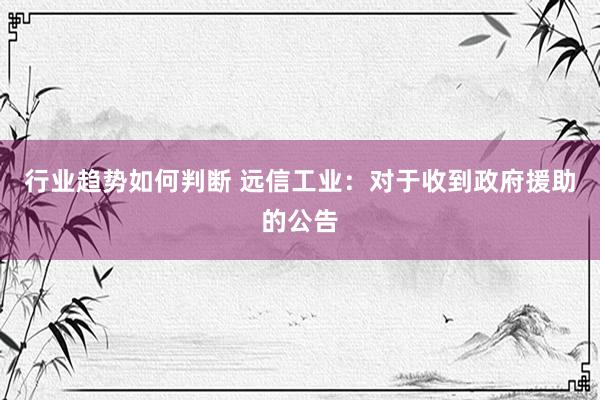 行业趋势如何判断 远信工业：对于收到政府援助的公告